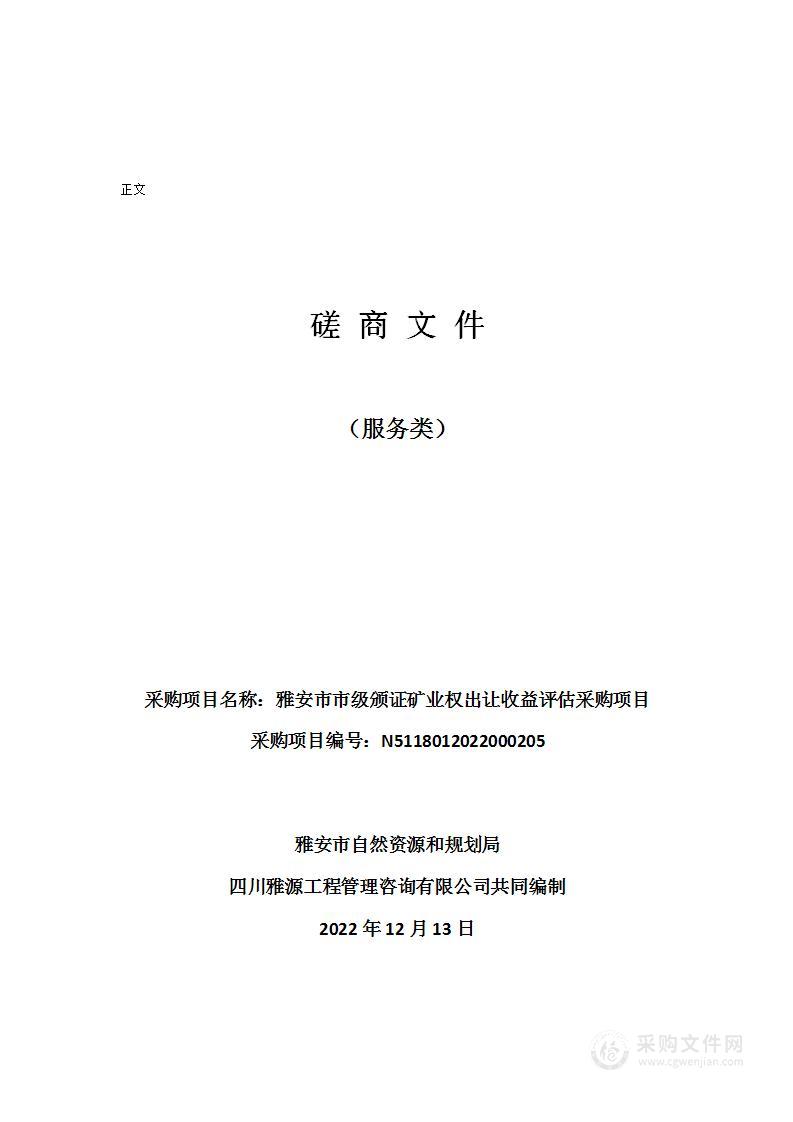 正文

磋 商 文 件

（服务类）

采购项目名称：雅安市市级颁证矿业权出让收益评估采购项目

采购项目编号：N5118012022000205

雅安市自然资源和规划局

四川雅源工程管理咨询有限公司共同编制

2022 年 12 月 13 日

采购文件网
www.cgwenjian.com